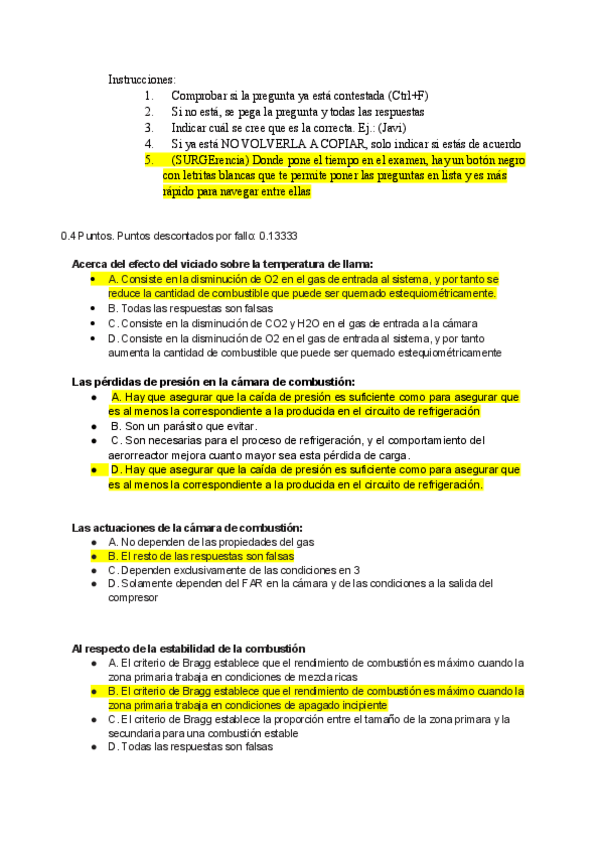 Instrucciones:
1. Comprobar si la pregunta ya está contestada (Ctrl+F)
2. Si no está, se pega la pregunta y todas las respuestas
3. Indicar cuál se cree que es la correcta. Ej.: (Javi)
4. Si ya está NO VOLVERLA A COPIAR, solo indicar si estás de acuerdo
5. (SURGErencia) Donde pone el tiempo en el examen, hay un botón negro con letritas blancas que te permite poner las preguntas en lista y es más rápido para navegar entre ellas

0.4 Puntos. Puntos descontados por fallo: 0.13333

Acerca del efecto del viciado sobre la temperatura de llama:
- A. Consiste en la disminución de O2 en el gas de entrada al sistema, y por tanto se reduce la cantidad de combustible que puede ser quemado estequiométricamente.
- B. Todas las respuestas son falsas
- C. Consiste en la disminución de CO2 y H2O en el gas de entrada a la cámara
- D. Consiste en la disminución de O2 en el gas de entrada al sistema, y por tanto aumenta la cantidad de combustible que puede ser quemado estequiométricamente

Las pérdidas de presión en la cámara de combustión:
- A. Hay que asegurar que la caída de presión es suficiente como para asegurar que es al menos la correspondiente a la producida en el circuito de refrigeración
- B. Son un parásito que evitar.
- C. Son necesarias para el proceso de refrigeración, y el comportamiento del aerorreactor mejora cuanto mayor sea esta pérdida de carga.
- D. Hay que asegurar que la caída de presión es suficiente como para asegurar que es al menos la correspondiente a la producida en el circuito de refrigeración.

Las actuaciones de la cámara de combustión:
- A. No dependen de las propiedades del gas
- B. El resto de las respuestas son falsas
- C. Dependen exclusivamente de las condiciones en 3
- D. Solamente dependen del FAR en la cámara y de las condiciones a la salida del compresor

Al respecto de la estabilidad de la combustión
- A. El criterio de Bragg establece que el rendimiento de combustión es máximo cuando la zona primaria trabaja en condiciones de mezcla ricas
- B. El criterio de Bragg establece que el rendimiento de combustión es máximo cuando la zona primaria trabaja en condiciones de apagado incipiente
- C. El criterio de Bragg establece la proporción entre el tamaño de la zona primara y la secundaria para una combustión estable
- D. Todas las respuestas son falsas